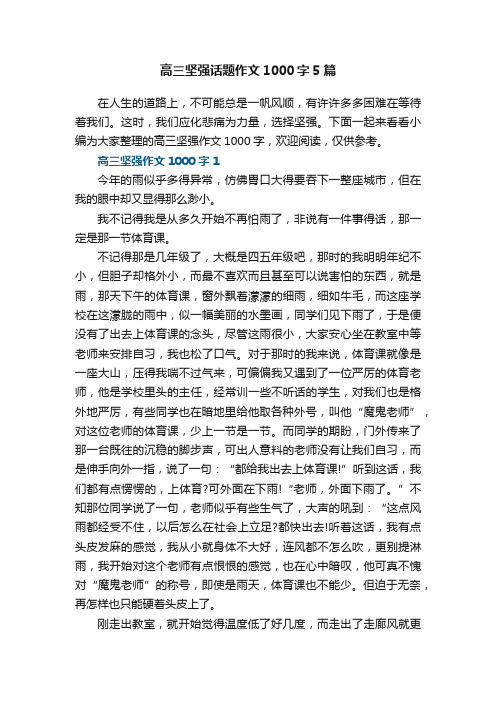 高三坚强话题作文1000字5篇

在人生的道路上，不可能总是一帆风顺，有许许多多困难在等待着我们。这时，我们应化悲痛为力量，选择坚强。下面一起来看看小编为大家整理的高三坚强作文1000字，欢迎阅读，仅供参考。

高三坚强作文1000字1

今年的雨似乎多得异常，仿佛胃口大得要吞下一整座城市，但在我的眼中却又显得那么渺小。

我不记得我是从多久开始不再怕雨了，非说有一件事得话，那一定是那一节体育课。

不记得那是几年级了，大概是四五年级吧，那时的我明明年纪不小，但胆子却格外小，而最不喜欢而且甚至可以说害怕的东西，就是雨，那天下午的体育课，窗外飘着濛濛的细雨，细如牛毛，而这座学校在这濛胧的雨中，似一幅美丽的水墨画，同学们见下雨了，于是便没有了出去上体育课的念头，尽管这雨很小，大家安心坐在教室中等老师来安排自习，我也松了口气。对于那时的我来说，体育课就像是一座大山，压得我喘不过气来，可偏偏我又遇到了一位严厉的体育老师，他是学校里头的主任，经常训一些不听话的学生，对我们也是格外地严厉，有些同学也在暗地里给他取各种外号，叫他“魔鬼老师”，对这位老师的体育课，少上一节是一节。而同学的期盼，门外传来了那一台既往的沉稳的脚步声，可出人意料的老师没有让我们自习，而是伸手向外一指，说了一句：“都给我出去上体育课!”听到这话，我们都有点愣愣的，上体育?可外面在下雨!“老师，外面下雨了。”不知那位同学说了一句，老师似乎有些生气了，大声的吼到：“这点风雨都经受不住，以后怎么在社会上立足?都快出去!听着这话，我有点头皮发麻的感觉，我从小就身体不大好，连风都不怎么吹，更别提淋雨，我开始对这个老师有点恨恨的感觉，也在心中暗叹，他可真不愧对“魔鬼老师”的称号，即使是雨天，体育课也不能少。但迫于无奈，再怎样也只能硬着头皮上了。

刚走出教室，就开始觉得温度低了好几度，而走出了走廊风就更